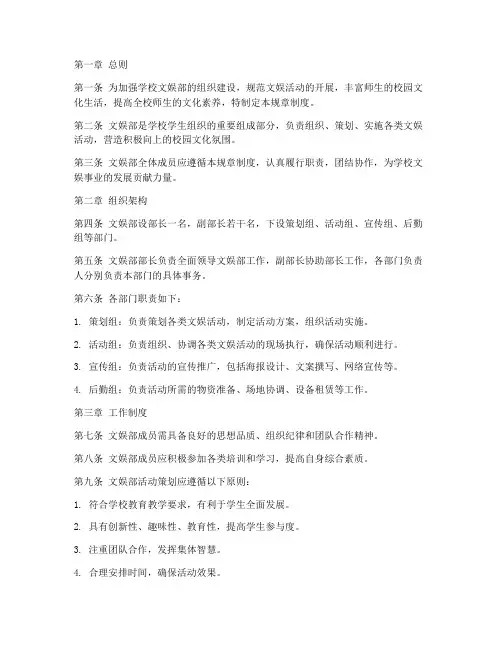 第一章 总则

第一条 为加强学校文娱部的组织建设，规范文娱活动的开展，丰富师生的校园文化生活，提高全校师生的文化素养，特制定本规章制度。

第二条 文娱部是学校学生组织的重要组成部分，负责组织、策划、实施各类文娱活动，营造积极向上的校园文化氛围。

第三条 文娱部全体成员应遵循本规章制度，认真履行职责，团结协作，为学校文娱事业的发展贡献力量。

第二章 组织架构

第四条 文娱部设部长一名，副部长若干名，下设策划组、活动组、宣传组、后勤组等部门。

第五条 文娱部部长负责全面领导文娱部工作，副部长协助部长工作，各部门负责人分别负责本部门的具体事务。

第六条 各部门职责如下：

1. 策划组：负责策划各类文娱活动，制定活动方案，组织活动实施。

2. 活动组：负责组织、协调各类文娱活动的现场执行，确保活动顺利进行。

3. 宣传组：负责活动的宣传推广，包括海报设计、文案撰写、网络宣传等。

4. 后勤组：负责活动所需的物资准备、场地协调、设备租赁等工作。

第三章 工作制度

第七条 文娱部成员需具备良好的思想品质、组织纪律和团队合作精神。

第八条 文娱部成员应积极参加各类培训和学习，提高自身综合素质。

第九条 文娱部活动策划应遵循以下原则：

1. 符合学校教育教学要求，有利于学生全面发展。

2. 具有创新性、趣味性、教育性，提高学生参与度。

3. 注重团队合作，发挥集体智慧。

4. 合理安排时间，确保活动效果。